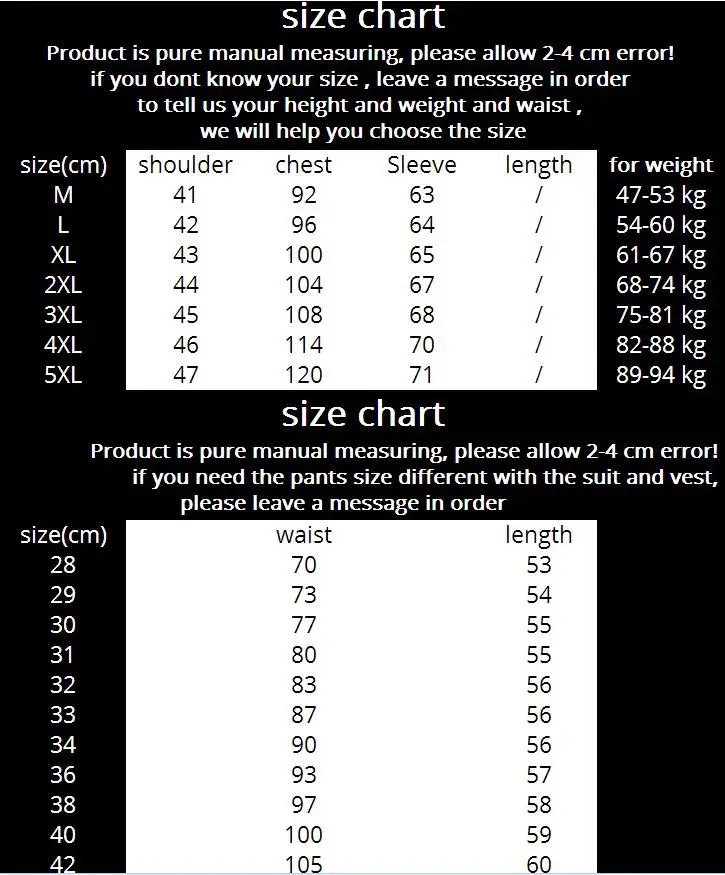 size chart

Product is pure manual measuring, please allow 2-4 cm error! if you dont know your size , leave a message in order to tell us your height and weight and waist , we will help you choose the size

| size(cm) | shoulder | chest | Sleeve | length | for weight |
|---|---|---|---|---|---|
| M | 41 | 92 | 63 | / | 47-53 kg |
| L | 42 | 96 | 64 | / | 54-60 kg |
| XL | 43 | 100 | 65 | / | 61-67 kg |
| 2XL | 44 | 104 | 67 | / | 68-74 kg |
| 3XL | 45 | 108 | 68 | / | 75-81 kg |
| 4XL | 46 | 114 | 70 | / | 82-88 kg |
| 5XL | 47 | 120 | 71 | / | 89-94 kg |

size chart

Product is pure manual measuring, please allow 2-4 cm error! if you need the pants size different with the suit and vest, please leave a message in order

| size(cm) | waist | length |
|---|---|---|
| 28 | 70 | 53 |
| 29 | 73 | 54 |
| 30 | 77 | 55 |
| 31 | 80 | 55 |
| 32 | 83 | 56 |
| 33 | 87 | 56 |
| 34 | 90 | 56 |
| 36 | 93 | 57 |
| 38 | 97 | 58 |
| 40 | 100 | 59 |
| 42 | 105 | 60 |